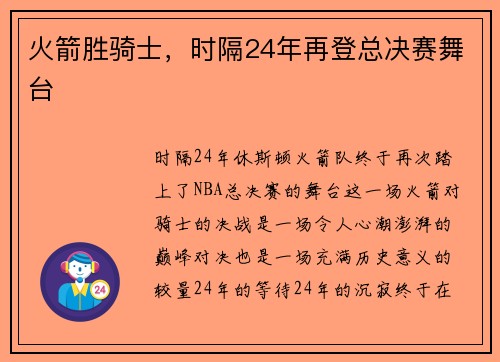 火箭胜骑士，时隔24年再登总决赛舞台

时隔24年休斯顿火箭队终于再次踏上了NBA总决赛的舞台这一场火箭对骑士的决战是一场令人心潮澎湃的巅峰对决也是一场充满历史意义的较量24年的等待24年的沉寂终于在

24